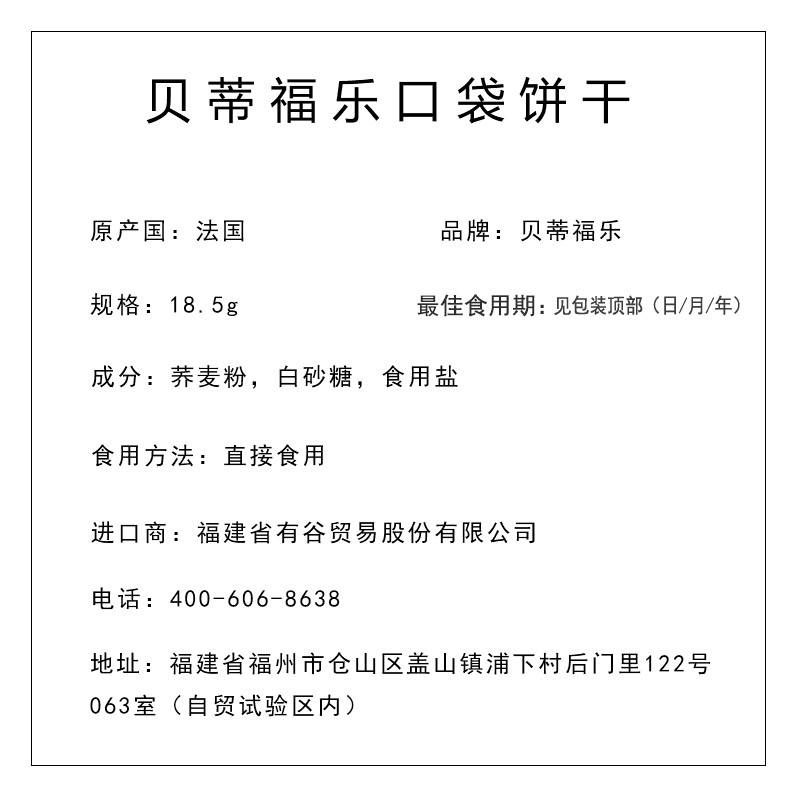 贝蒂福乐口袋饼干

原产国：法国

品牌：贝蒂福乐

规格：18.5g

最佳食用期：见包装顶部（日/月/年）

成分：荞麦粉，白砂糖，食用盐

食用方法：直接食用

进口商：福建省有谷贸易股份有限公司

电话：400-606-8638

地址：福建省福州市仓山区盖山镇浦下村后门里122号063室（自贸试验区内）